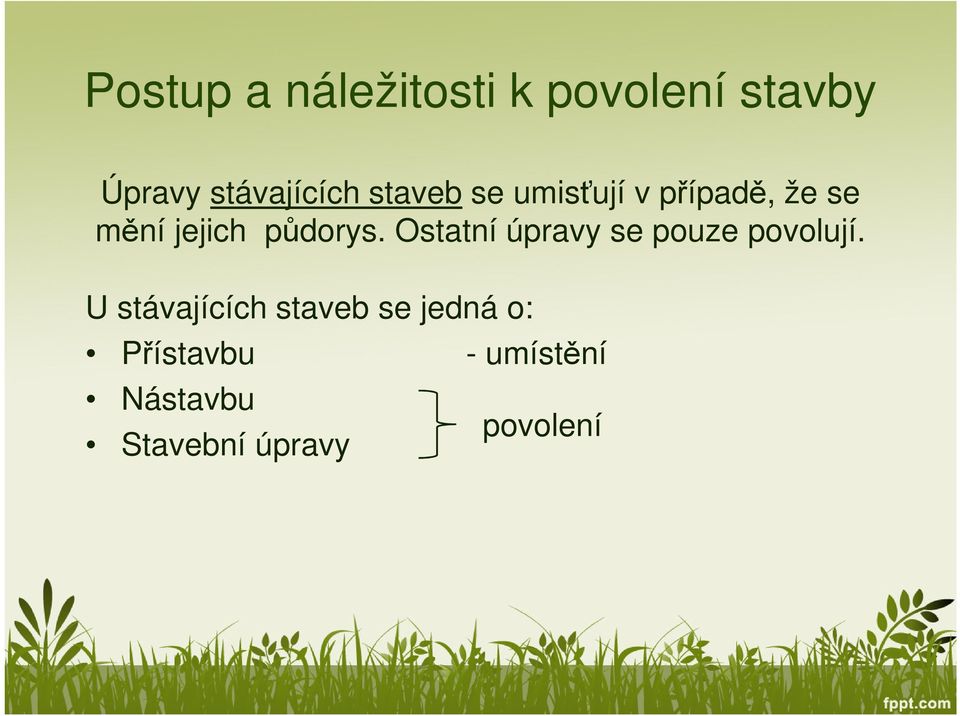 Postup a náležitosti k povolení stavby

Úpravy stávajících staveb se umisťují v případě, že se mění jejich půdorys. Ostatní úpravy se pouze povolují.

U stávajících staveb se jedná o:
• Přístavbu - umístění
• Nástavbu
• Stavební úpravy
povolení

fppt.com